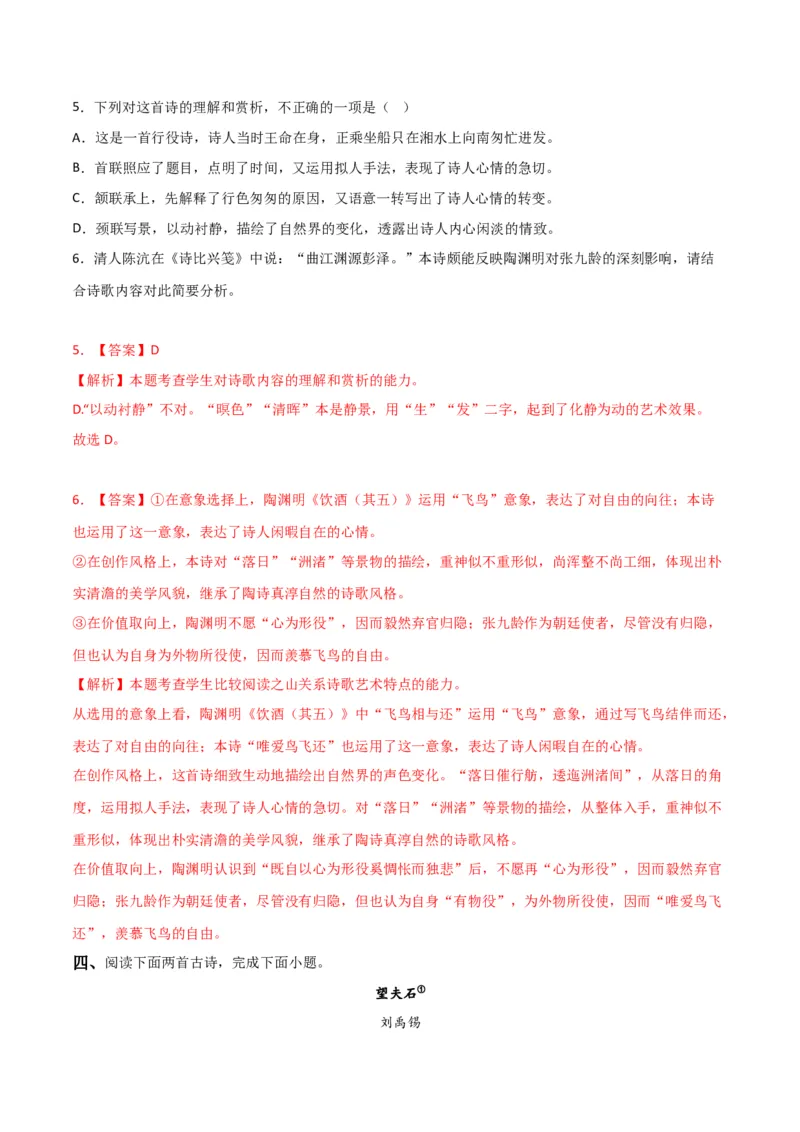 5．下列对这首诗的理解和赏析，不正确的一项是（ ）

A．这是一首行役诗，诗人当时王命在身，正乘坐船只在湘水上向南匆忙进发。

B．首联照应了题目，点明了时间，又运用拟人手法，表现了诗人心情的急切。

C．颔联承上，先解释了行色匆匆的原因，又语意一转写出了诗人心情的转变。

D．颈联写景，以动衬静，描绘了自然界的变化，透露出诗人内心闲淡的情致。

6．清人陈沆在《诗比兴笺》中说：“曲江渊源彭泽。”本诗颇能反映陶渊明对张九龄的深刻影响，请结合诗歌内容对此简要分析。

5．【答案】D

【解析】本题考查学生对诗歌内容的理解和赏析的能力。

D.“以动衬静”不对。“暝色”“清晖”本是静景，用“生”“发”二字，起到了化静为动的艺术效果。

故选 D。

6．【答案】①在意象选择上，陶渊明《饮酒（其五）》运用“飞鸟”意象，表达了对自由的向往；本诗也运用了这一意象，表达了诗人闲暇自在的心情。

②在创作风格上，本诗对“落日”“洲渚”等景物的描绘，重神似不重形似，尚浑整不尚工细，体现出朴实清澹的美学风貌，继承了陶诗真淳自然的诗歌风格。

③在价值取向上，陶渊明不愿“心为形役”，因而毅然弃官归隐；张九龄作为朝廷使者，尽管没有归隐，但也认为自身为外物所役使，因而羡慕飞鸟的自由。

【解析】本题考查学生比较阅读之山关系诗歌艺术特点的能力。

从选用的意象上看，陶渊明《饮酒（其五）》中“飞鸟相与还”运用“飞鸟”意象，通过写飞鸟结伴而还，表达了对自由的向往；本诗“唯爱鸟飞还”也运用了这一意象，表达了诗人闲暇自在的心情。

在创作风格上，这首诗细致生动地描绘出自然界的声色变化。“落日催行舫，逶迤洲渚间”，从落日的角度，运用拟人手法，表现了诗人心情的急切。对“落日”“洲渚”等景物的描绘，从整体入手，重神似不重形似，体现出朴实清澹的美学风貌，继承了陶诗真淳自然的诗歌风格。

在价值取向上，陶渊明认识到“既自以心为形役奚惆怅而独悲”后，不愿再“心为形役”，因而毅然弃官归隐；张九龄作为朝廷使者，尽管没有归隐，但也认为自身“有物役”，为外物所役使，因而“唯爱鸟飞还”，羡慕飞鸟的自由。

四、阅读下面两首古诗，完成下面小题。

望夫石①

刘禹锡